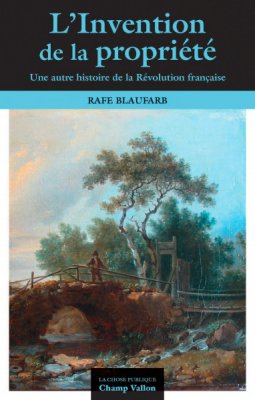 L'Invention de la propriété

Une autre histoire de la Révolution française

RAFE BLAUFARB

LA CHOSE PUBLIQUE
Champ Vallon